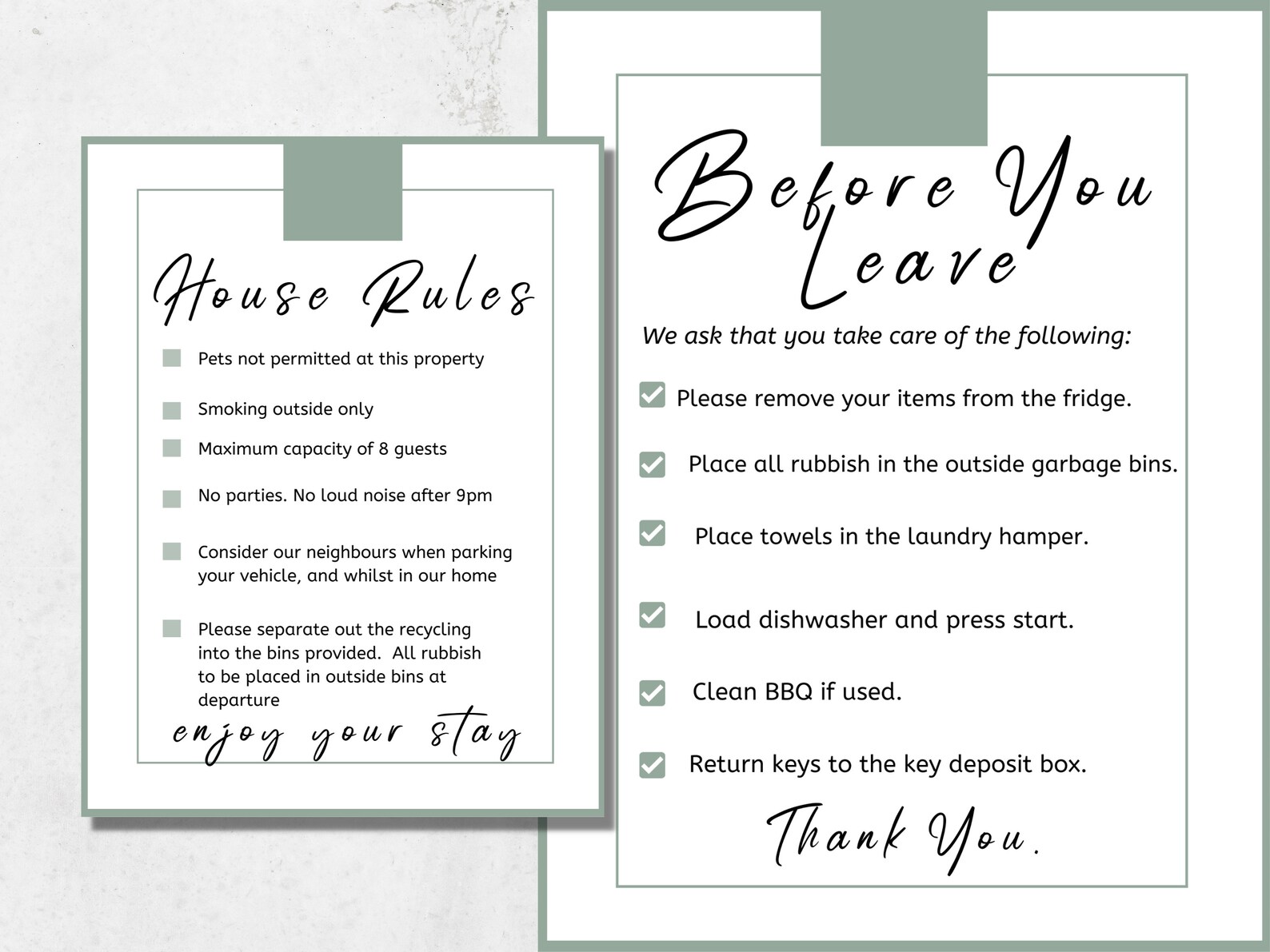 House Rules

Pets not permitted at this property

Smoking outside only

Maximum capacity of 8 guests

No parties. No loud noise after 9pm

Consider our neighbours when parking your vehicle, and whilst in our home

Please separate out the recycling into the bins provided. All rubbish to be placed in outside bins at departure

enjoy your stay

Before You Leave

We ask that you take care of the following:

Please remove your items from the fridge.

Place all rubbish in the outside garbage bins.

Place towels in the laundry hamper.

Load dishwasher and press start.

Clean BBQ if used.

Return keys to the key deposit box.

Thank You.